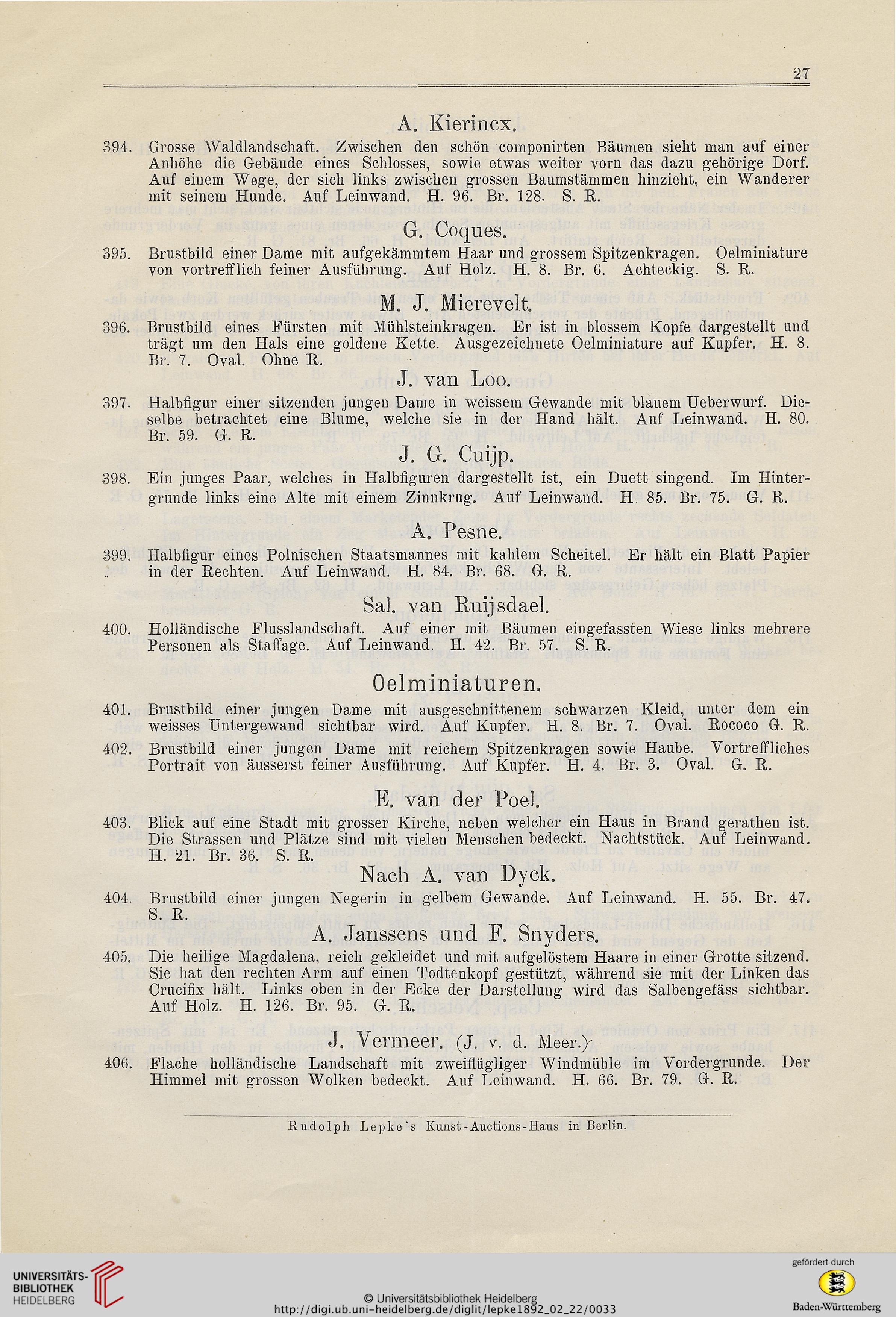 27

A. Kierincx.

394. Grosse Waldlandschaft. Zwischen den schön componirten Bäumen sieht man auf einer Anhöhe die Gebäude eines Schlosses, sowie etwas weiter vorn das dazu gehörige Dorf. Auf einem Wege, der sich links zwischen grossen Baumstämmen hinzieht, ein Wanderer mit seinem Hunde. Auf Leinwand. H. 96. Br. 128. S. R.

G. Coques.

395. Brustbild einer Dame mit aufgekämmtem Haar und grossem Spitzenkragen. Oelminiature von vortrefflich feiner Ausführung. Auf Holz. H. 8. Br. 6. Achteckig. S. R.

M. J. Mierevelt.

396. Brustbild eines Fürsten mit Mühlsteinkragen. Er ist in blossem Kopfe dargestellt und trägt um den Hals eine goldene Kette. Ausgezeichnete Oelminiature auf Kupfer. H. 8. Br. 7. Oval. Ohne R.

J. van Loo.

397. Halbfigur einer sitzenden jungen Dame in weissem Gewande mit blauem Ueberwurf. Dieselbe betrachtet eine Blume, welche sie in der Hand hält. Auf Leinwand. H. 80. Br. 59. G. R.

J. G. Cuijp.

398. Ein junges Paar, welches in Halbfiguren dargestellt ist, ein Duett singend. Im Hintergrunde links eine Alte mit einem Zinnkrug. Auf Leinwand. H. 85. Br. 75. G. R.

A. Pesne.

399. Halbfigur eines Polnischen Staatsmannes mit kahlem Scheitel. Er hält ein Blatt Papier in der Rechten. Auf Leinwand. H. 84. Br. 68. G. R.

Sal. van Ruijsdael.

400. Holländische Flusslandschaft. Auf einer mit Bäumen eingefassten Wiese links mehrere Personen als Staffage. Auf Leinwand. H. 42. Br. 57. S. R.

Oelminiaturen.

401. Brustbild einer jungen Dame mit ausgeschnittenem schwarzen Kleid, unter dem ein weisses Untergewand sichtbar wird. Auf Kupfer. H. 8. Br. 7. Oval. Rococo G. R.

402. Brustbild einer jungen Dame mit reichem Spitzenkragen sowie Haube. Vortreffliches Portrait von äusserst feiner Ausführung. Auf Kupfer. H. 4. Br. 3. Oval. G. R.

E. van der Poel.

403. Blick auf eine Stadt mit grosser Kirche, neben welcher ein Haus in Brand gerathen ist. Die Strassen und Plätze sind mit vielen Menschen bedeckt. Nachtstück. Auf Leinwand. H. 21. Br. 36. S. R.

Nach A. van Dyck.

404. Brustbild einer jungen Negerin in gelbem Gewande. Auf Leinwand. H. 55. Br. 47. S. R.

A. Janssens und F. Snyders.

405. Die heilige Magdalena, reich gekleidet und mit aufgelöstem Haare in einer Grotte sitzend. Sie hat den rechten Arm auf einen Todtenkopf gestützt, während sie mit der Linken das Crucifix hält. Links oben in der Ecke der Darstellung wird das Salbengefäss sichtbar. Auf Holz. H. 126. Br. 95. G. R.

J. Vermeer. (J. v. d. Meer.)

406. Flache holländische Landschaft mit zweiflügliger Windmühle im Vordergrunde. Der Himmel mit grossen Wolken bedeckt. Auf Leinwand. H. 66. Br. 79. G. R.

Rudolph Lepke's Kunst-Auctions-Haus in Berlin.

UNIVERSITÄTS-BIBLIOTHEK HEIDELBERG

© Universitätsbibliothek Heidelberg
http://digi.ub.uni-heidelberg.de/diglit/lepke1892_02_22/0033

gefördert durch
Baden-Württemberg